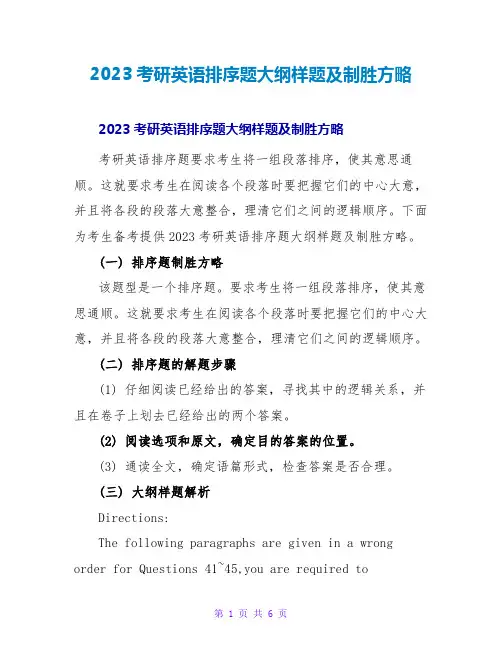 2023 考研英语排序题大纲样题及制胜方略

2023 考研英语排序题大纲样题及制胜方略

考研英语排序题要求考生将一组段落排序，使其意思通顺。这就要求考生在阅读各个段落时要把握它们的中心大意，并且将各段的段落大意整合，理清它们之间的逻辑顺序。下面为考生备考提供 2023 考研英语排序题大纲样题及制胜方略。

（一） 排序题制胜方略

该题型是一个排序题。要求考生将一组段落排序，使其意思通顺。这就要求考生在阅读各个段落时要把握它们的中心大意，并且将各段的段落大意整合，理清它们之间的逻辑顺序。

（二） 排序题的解题步骤

(1) 仔细阅读已经给出的答案，寻找其中的逻辑关系，并且在卷子上划去已经给出的两个答案。

(2) 阅读选项和原文，确定目的答案的位置。

(3) 通读全文，确定语篇形式，检查答案是否合理。

（三） 大纲样题解析

Directions:

The following paragraphs are given in a wrong order for Questions 41~45,you are required to

第 1 页 共 6 页